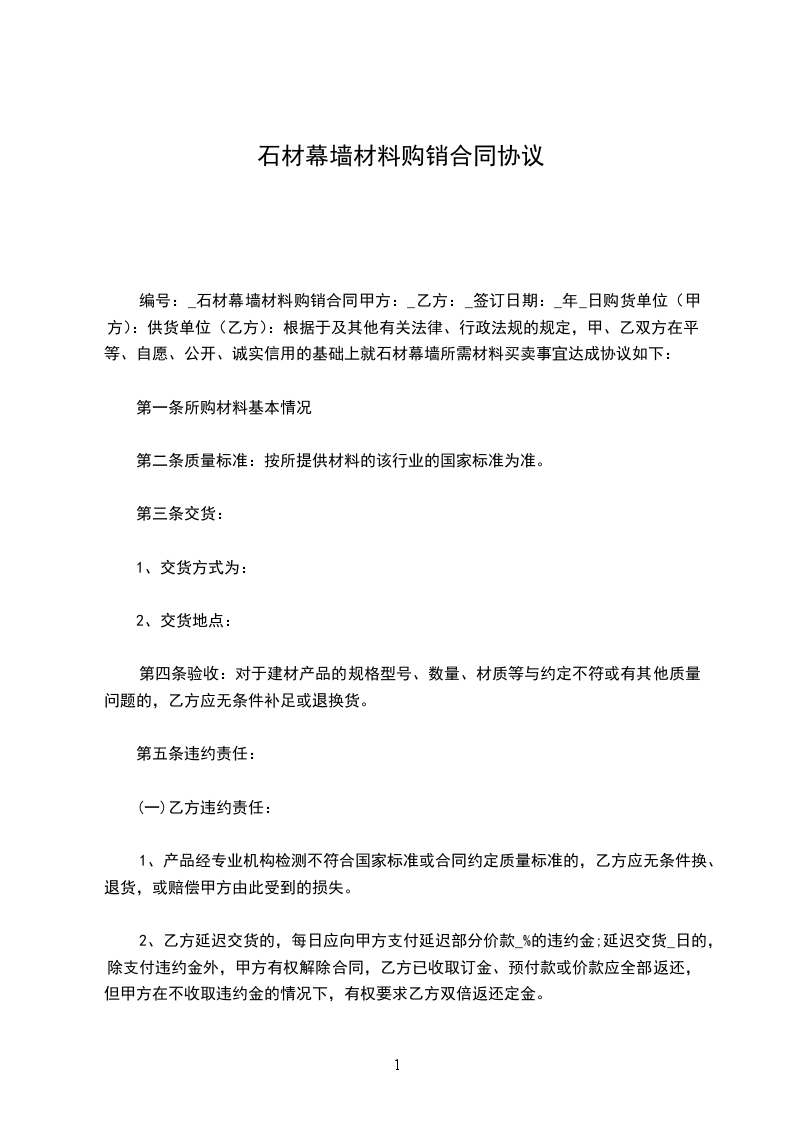 石材幕墙材料购销合同协议

编号：_石材幕墙材料购销合同甲方：_乙方：_签订日期：_年_日购货单位（甲方）：供货单位（乙方）：根据于及其他有关法律、行政法规的规定，甲、乙双方在平等、自愿、公开、诚实信用的基础上就石材幕墙所需材料买卖事宜达成协议如下：

第一条所购材料基本情况

第二条质量标准：按所提供材料的该行业的国家标准为准。

第三条交货：

1、交货方式为：

2、交货地点：

第四条验收：对于建材产品的规格型号、数量、材质等与约定不符或有其他质量问题的，乙方应无条件补足或退换货。

第五条违约责任：

(一)乙方违约责任：

1、产品经专业机构检测不符合国家标准或合同约定质量标准的，乙方应无条件换、退货，或赔偿甲方由此受到的损失。

2、乙方延迟交货的，每日应向甲方支付延迟部分价款_%的违约金;延迟交货_日的，除支付违约金外，甲方有权解除合同，乙方已收取订金、预付款或价款应全部返还，但甲方在不收取违约金的情况下，有权要求乙方双倍返还定金。

1